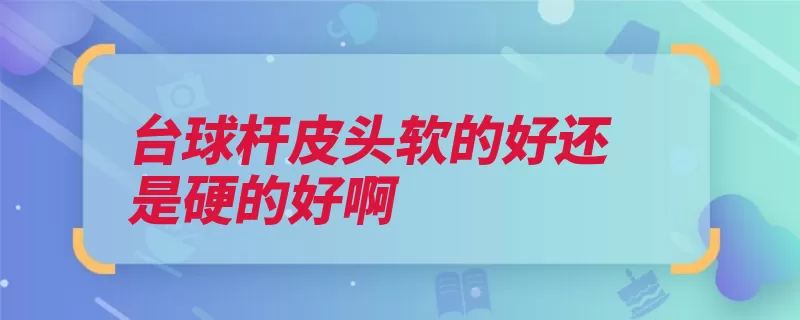 台球杆皮头软的好还是硬的好啊